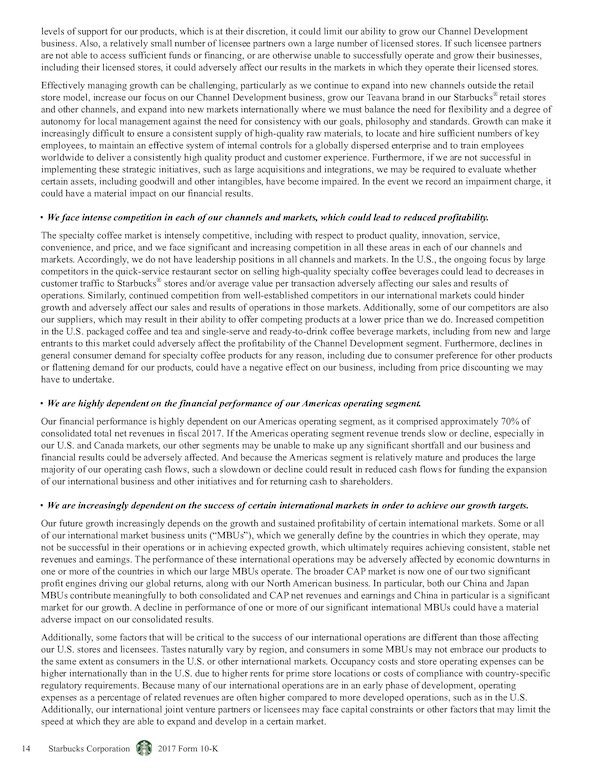 levels of support for our products, which is at their discretion, it could limit our ability to grow our Channel Development business. Also, a relatively small number of licensee partners own a large number of licensed stores. If such licensee partners are not able to access sufficient funds or financing, or are otherwise unable to successfully operate and grow their businesses, including their licensed stores, it could adversely affect our results in the markets in which they operate their licensed stores.

Effectively managing growth can be challenging, particularly as we continue to expand into new channels outside the retail store model, increase our focus on our Channel Development business, grow our Teavana brand in our Starbucks® retail stores and other channels, and expand into new markets internationally where we must balance the need for flexibility and a degree of autonomy for local management against the need for consistency with our goals, philosophy and standards. Growth can make it increasingly difficult to ensure a consistent supply of high-quality raw materials, to locate and hire sufficient numbers of key employees, to maintain an effective system of internal controls for a globally dispersed enterprise and to train employees worldwide to deliver a consistently high quality product and customer experience. Furthermore, if we are not successful in implementing these strategic initiatives, such as large acquisitions and integrations, we may be required to evaluate whether certain assets, including goodwill and other intangibles, have become impaired. In the event we record an impairment charge, it could have a material impact on our financial results.

• We face intense competition in each of our channels and markets, which could lead to reduced profitability.

The specialty coffee market is intensely competitive, including with respect to product quality, innovation, service, convenience, and price, and we face significant and increasing competition in all these areas in each of our channels and markets. Accordingly, we do not have leadership positions in all channels and markets. In the U.S., the ongoing focus by large competitors in the quick-service restaurant sector on selling high-quality specialty coffee beverages could lead to decreases in customer traffic to Starbucks® stores and/or average value per transaction adversely affecting our sales and results of operations. Similarly, continued competition from well-established competitors in our international markets could hinder growth and adversely affect our sales and results of operations in those markets. Additionally, some of our competitors are also our suppliers, which may result in their ability to offer competing products at a lower price than we do. Increased competition in the U.S. packaged coffee and tea and single-serve and ready-to-drink coffee beverage markets, including from new and large entrants to this market could adversely affect the profitability of the Channel Development segment. Furthermore, declines in general consumer demand for specialty coffee products for any reason, including due to consumer preference for other products or flattening demand for our products, could have a negative effect on our business, including from price discounting we may have to undertake.

• We are highly dependent on the financial performance of our Americas operating segment.

Our financial performance is highly dependent on our Americas operating segment, as it comprised approximately 70% of consolidated total net revenues in fiscal 2017. If the Americas operating segment revenue trends slow or decline, especially in our U.S. and Canada markets, our other segments may be unable to make up any significant shortfall and our business and financial results could be adversely affected. And because the Americas segment is relatively mature and produces the large majority of our operating cash flows, such a slowdown or decline could result in reduced cash flows for funding the expansion of our international business and other initiatives and for returning cash to shareholders.

• We are increasingly dependent on the success of certain international markets in order to achieve our growth targets.

Our future growth increasingly depends on the growth and sustained profitability of certain international markets. Some or all of our international market business units ("MBUs"), which we generally define by the countries in which they operate, may not be successful in their operations or in achieving expected growth, which ultimately requires achieving consistent, stable net revenues and earnings. The performance of these international operations may be adversely affected by economic downturns in one or more of the countries in which our large MBUs operate. The broader CAP market is now one of our two significant profit engines driving our global returns, along with our North American business. In particular, both our China and Japan MBUs contribute meaningfully to both consolidated and CAP net revenues and earnings and China in particular is a significant market for our growth. A decline in performance of one or more of our significant international MBUs could have a material adverse impact on our consolidated results.

Additionally, some factors that will be critical to the success of our international operations are different than those affecting our U.S. stores and licensees. Tastes naturally vary by region, and consumers in some MBUs may not embrace our products to the same extent as consumers in the U.S. or other international markets. Occupancy costs and store operating expenses can be higher internationally than in the U.S. due to higher rents for prime store locations or costs of compliance with country-specific regulatory requirements. Because many of our international operations are in an early phase of development, operating expenses as a percentage of related revenues are often higher compared to more developed operations, such as in the U.S. Additionally, our international joint venture partners or licensees may face capital constraints or other factors that may limit the speed at which they are able to expand and develop in a certain market.

14 Starbucks Corporation 2017 Form 10-K